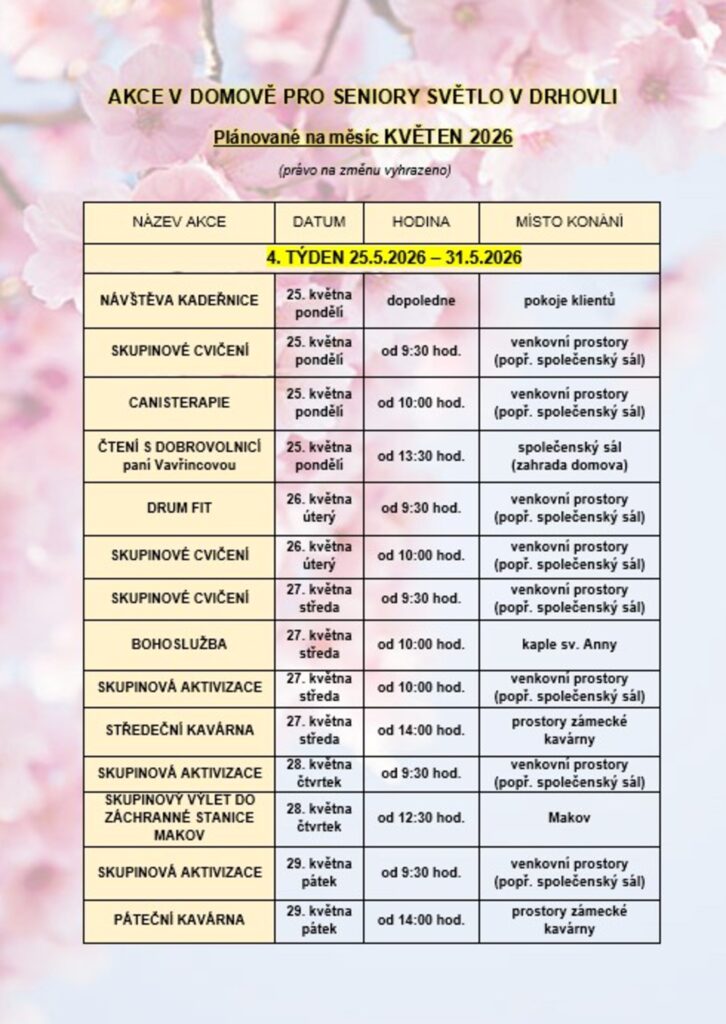 AKCE V DOMOVĚ PRO SENIORY SVĚTLO V DRHOVLI

Plánované na měsíc KVĚTEN 2026

(právo na změnu vyhrazeno)

| NÁZEV AKCE | DATUM | HODINA | MÍSTO KONÁNÍ |
|---|---|---|---|
| 4. TÝDEN 25.5.2026 – 31.5.2026 | | | |
| NÁVŠTĚVA KADEŘNICE | 25. května pondělí | dopoledne | pokoje klientů |
| SKUPINOVÉ CVIČENÍ | 25. května pondělí | od 9:30 hod. | venkovní prostory (popř. společenský sál) |
| CANISTERAPIE | 25. května pondělí | od 10:00 hod. | venkovní prostory (popř. společenský sál) |
| ČTENÍ S DOBROVOLNICÍ paní Vavřincovou | 25. května pondělí | od 13:30 hod. | společenský sál (zahrada domova) |
| DRUM FIT | 26. května úterý | od 9:30 hod. | venkovní prostory (popř. společenský sál) |
| SKUPINOVÉ CVIČENÍ | 26. května úterý | od 10:00 hod. | venkovní prostory (popř. společenský sál) |
| SKUPINOVÉ CVIČENÍ | 27. května středa | od 9:30 hod. | venkovní prostory (popř. společenský sál) |
| BOHOSLUŽBA | 27. května středa | od 10:00 hod. | kaple sv. Anny |
| SKUPINOVÁ AKTIVIZACE | 27. května středa | od 10:00 hod. | venkovní prostory (popř. společenský sál) |
| STŘEDEČNÍ KAVÁRNA | 27. května středa | od 14:00 hod. | prostory zámecké kavárny |
| SKUPINOVÁ AKTIVIZACE | 28. května čtvrtek | od 9:30 hod. | venkovní prostory (popř. společenský sál) |
| SKUPINOVÝ VÝLET DO ZÁCHRANNÉ STANICE MAKOV | 28. května čtvrtek | od 12:30 hod. | Makov |
| SKUPINOVÁ AKTIVIZACE | 29. května pátek | od 9:30 hod. | venkovní prostory (popř. společenský sál) |
| PÁTEČNÍ KAVÁRNA | 29. května pátek | od 14:00 hod. | prostory zámecké kavárny |